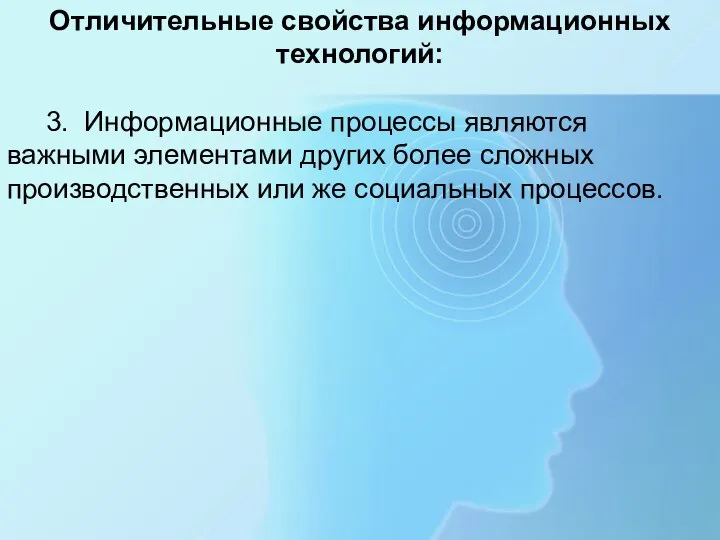 Отличительные свойства информационных технологий:

3. Информационные процессы являются важными элементами других более сложных производственных или же социальных процессов.